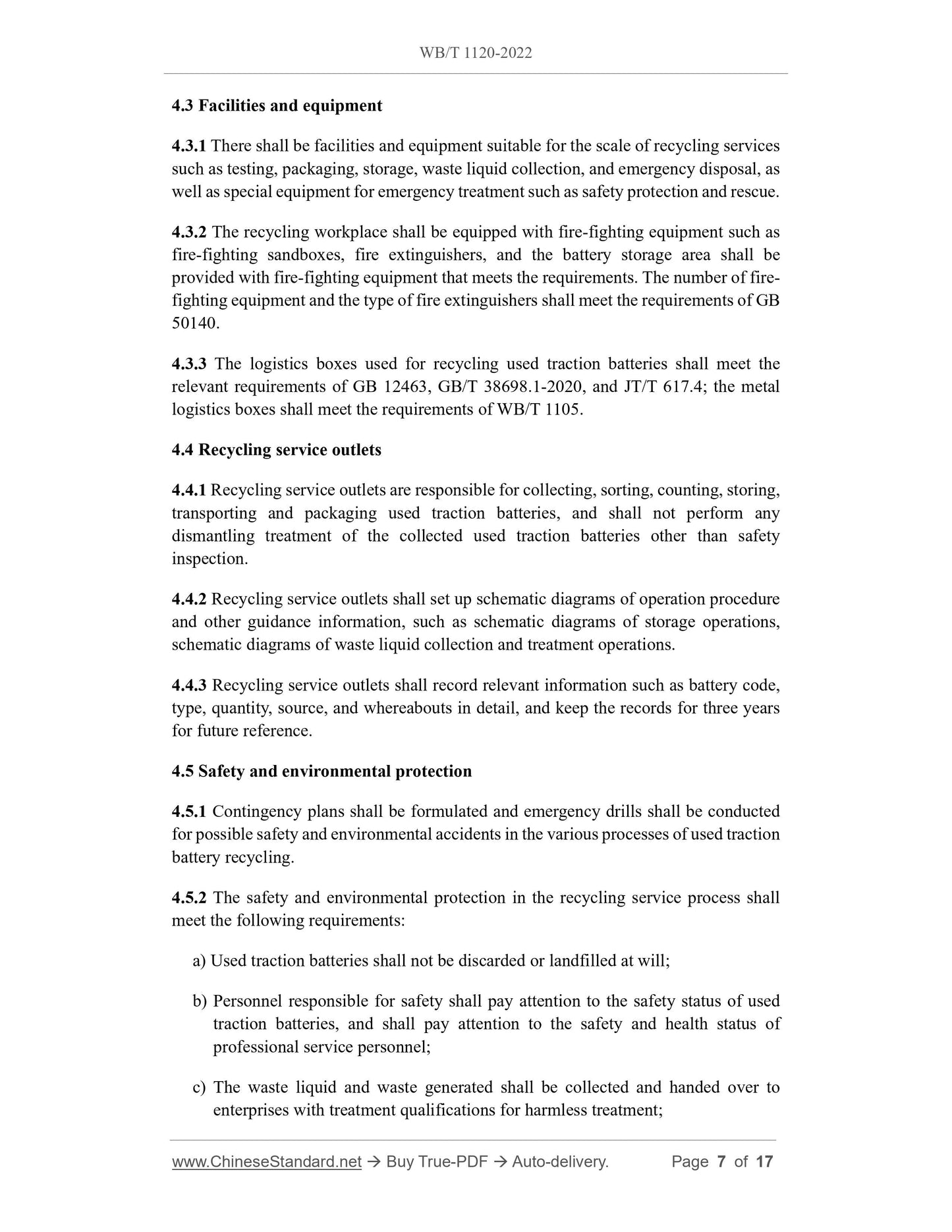 WB/T 1120-2022

4.3 Facilities and equipment

4.3.1 There shall be facilities and equipment suitable for the scale of recycling services such as testing, packaging, storage, waste liquid collection, and emergency disposal, as well as special equipment for emergency treatment such as safety protection and rescue.

4.3.2 The recycling workplace shall be equipped with fire-fighting equipment such as fire-fighting sandboxes, fire extinguishers, and the battery storage area shall be provided with fire-fighting equipment that meets the requirements. The number of fire-fighting equipment and the type of fire extinguishers shall meet the requirements of GB 50140.

4.3.3 The logistics boxes used for recycling used traction batteries shall meet the relevant requirements of GB 12463, GB/T 38698.1-2020, and JT/T 617.4; the metal logistics boxes shall meet the requirements of WB/T 1105.

4.4 Recycling service outlets

4.4.1 Recycling service outlets are responsible for collecting, sorting, counting, storing, transporting and packaging used traction batteries, and shall not perform any dismantling treatment of the collected used traction batteries other than safety inspection.

4.4.2 Recycling service outlets shall set up schematic diagrams of operation procedure and other guidance information, such as schematic diagrams of storage operations, schematic diagrams of waste liquid collection and treatment operations.

4.4.3 Recycling service outlets shall record relevant information such as battery code, type, quantity, source, and whereabouts in detail, and keep the records for three years for future reference.

4.5 Safety and environmental protection

4.5.1 Contingency plans shall be formulated and emergency drills shall be conducted for possible safety and environmental accidents in the various processes of used traction battery recycling.

4.5.2 The safety and environmental protection in the recycling service process shall meet the following requirements:

a) Used traction batteries shall not be discarded or landfilled at will;

b) Personnel responsible for safety shall pay attention to the safety status of used traction batteries, and shall pay attention to the safety and health status of professional service personnel;

c) The waste liquid and waste generated shall be collected and handed over to enterprises with treatment qualifications for harmless treatment;

www.ChineseStandard.net → Buy True-PDF → Auto-delivery. Page 7 of 17